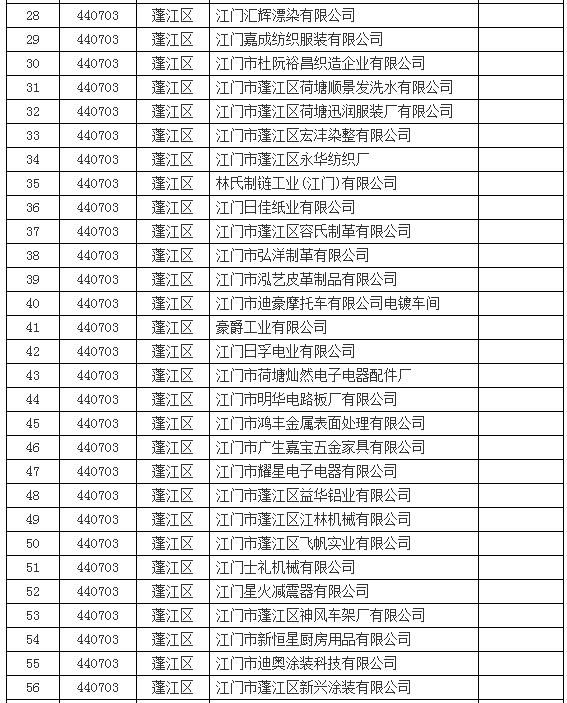 | 28 | 440703 | 蓬江区 | 江门汇辉漂染有限公司 | |
|---|---|---|---|---|
| 29 | 440703 | 蓬江区 | 江门嘉成纺织服装有限公司 | |
| 30 | 440703 | 蓬江区 | 江门市杜阮裕昌织造企业有限公司 | |
| 31 | 440703 | 蓬江区 | 江门市蓬江区荷塘顺景发洗水有限公司 | |
| 32 | 440703 | 蓬江区 | 江门市蓬江区荷塘迅润服装厂有限公司 | |
| 33 | 440703 | 蓬江区 | 江门市蓬江区宏沣染整有限公司 | |
| 34 | 440703 | 蓬江区 | 江门市蓬江区永华纺织厂 | |
| 35 | 440703 | 蓬江区 | 林氏制链工业(江门)有限公司 | |
| 36 | 440703 | 蓬江区 | 江门日佳纸业有限公司 | |
| 37 | 440703 | 蓬江区 | 江门市蓬江区容氏制革有限公司 | |
| 38 | 440703 | 蓬江区 | 江门市弘洋制革有限公司 | |
| 39 | 440703 | 蓬江区 | 江门市泓艺皮革制品有限公司 | |
| 40 | 440703 | 蓬江区 | 江门市迪豪摩托车有限公司电镀车间 | |
| 41 | 440703 | 蓬江区 | 豪爵工业有限公司 | |
| 42 | 440703 | 蓬江区 | 江门日孚电业有限公司 | |
| 43 | 440703 | 蓬江区 | 江门市荷塘灿然电子电器配件厂 | |
| 44 | 440703 | 蓬江区 | 江门市明华电路板厂有限公司 | |
| 45 | 440703 | 蓬江区 | 江门市鸿丰金属表面处理有限公司 | |
| 46 | 440703 | 蓬江区 | 江门市广生嘉宝五金家具有限公司 | |
| 47 | 440703 | 蓬江区 | 江门市耀星电子电器有限公司 | |
| 48 | 440703 | 蓬江区 | 江门市蓬江区益华铝业有限公司 | |
| 49 | 440703 | 蓬江区 | 江门市蓬江区江林机械有限公司 | |
| 50 | 440703 | 蓬江区 | 江门市蓬江区飞帆实业有限公司 | |
| 51 | 440703 | 蓬江区 | 江门士礼机械有限公司 | |
| 52 | 440703 | 蓬江区 | 江门星火减震器有限公司 | |
| 53 | 440703 | 蓬江区 | 江门市蓬江区神风车架厂有限公司 | |
| 54 | 440703 | 蓬江区 | 江门市新恒星厨房用品有限公司 | |
| 55 | 440703 | 蓬江区 | 江门市迪奥涂装科技有限公司 | |
| 56 | 440703 | 蓬江区 | 江门市蓬江区新兴涂装有限公司 | |